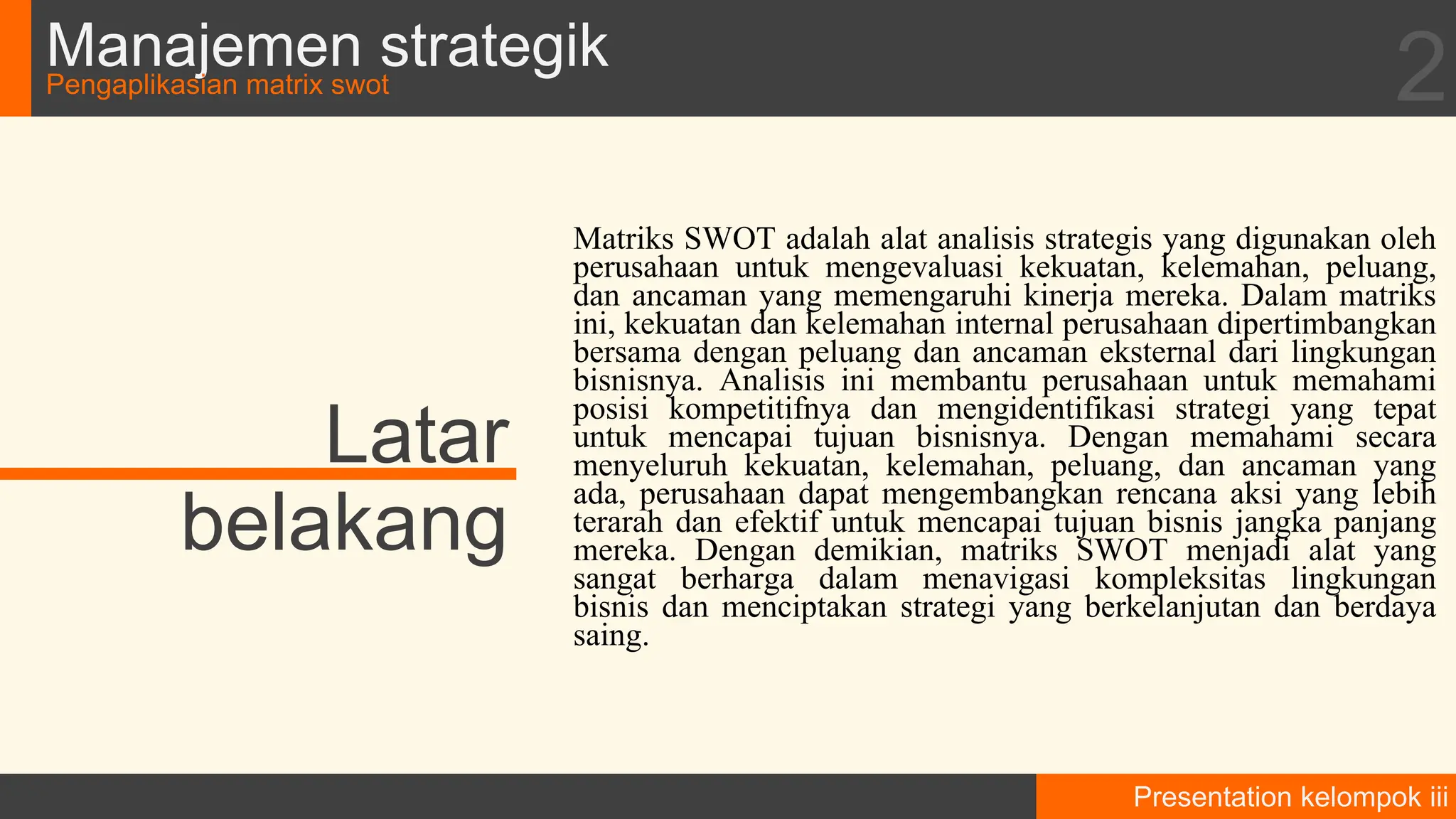 Manajemen strategik
Pengaplikasian matrix swot

2

Latar belakang

Matriks SWOT adalah alat analisis strategis yang digunakan oleh perusahaan untuk mengevaluasi kekuatan, kelemahan, peluang, dan ancaman yang memengaruhi kinerja mereka. Dalam matriks ini, kekuatan dan kelemahan internal perusahaan dipertimbangkan bersama dengan peluang dan ancaman eksternal dari lingkungan bisnisnya. Analisis ini membantu perusahaan untuk memahami posisi kompetitifnya dan mengidentifikasi strategi yang tepat untuk mencapai tujuan bisnisnya. Dengan memahami secara menyeluruh kekuatan, kelemahan, peluang, dan ancaman yang ada, perusahaan dapat mengembangkan rencana aksi yang lebih terarah dan efektif untuk mencapai tujuan bisnis jangka panjang mereka. Dengan demikian, matriks SWOT menjadi alat yang sangat berharga dalam menavigasi kompleksitas lingkungan bisnis dan menciptakan strategi yang berkelanjutan dan berdaya saing.

Presentation kelompok iii